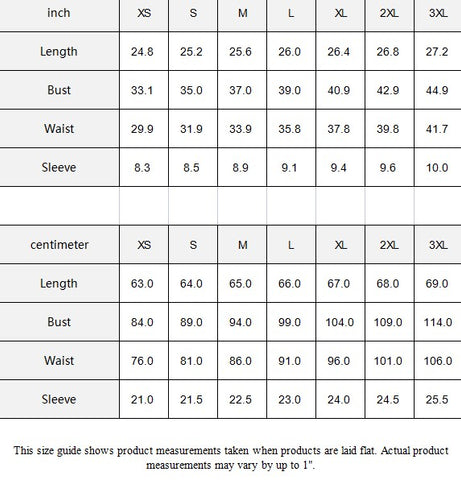 | inch | XS | S | M | L | XL | 2XL | 3XL |
|---|---|---|---|---|---|---|---|
| Length | 24.8 | 25.2 | 25.6 | 26.0 | 26.4 | 26.8 | 27.2 |
| Bust | 33.1 | 35.0 | 37.0 | 39.0 | 40.9 | 42.9 | 44.9 |
| Waist | 29.9 | 31.9 | 33.9 | 35.8 | 37.8 | 39.8 | 41.7 |
| Sleeve | 8.3 | 8.5 | 8.9 | 9.1 | 9.4 | 9.6 | 10.0 |

| centimeter | XS | S | M | L | XL | 2XL | 3XL |
|---|---|---|---|---|---|---|---|
| Length | 63.0 | 64.0 | 65.0 | 66.0 | 67.0 | 68.0 | 69.0 |
| Bust | 84.0 | 89.0 | 94.0 | 99.0 | 104.0 | 109.0 | 114.0 |
| Waist | 76.0 | 81.0 | 86.0 | 91.0 | 96.0 | 101.0 | 106.0 |
| Sleeve | 21.0 | 21.5 | 22.5 | 23.0 | 24.0 | 24.5 | 25.5 |

This size guide shows product measurements taken when products are laid flat. Actual product measurements may vary by up to 1".